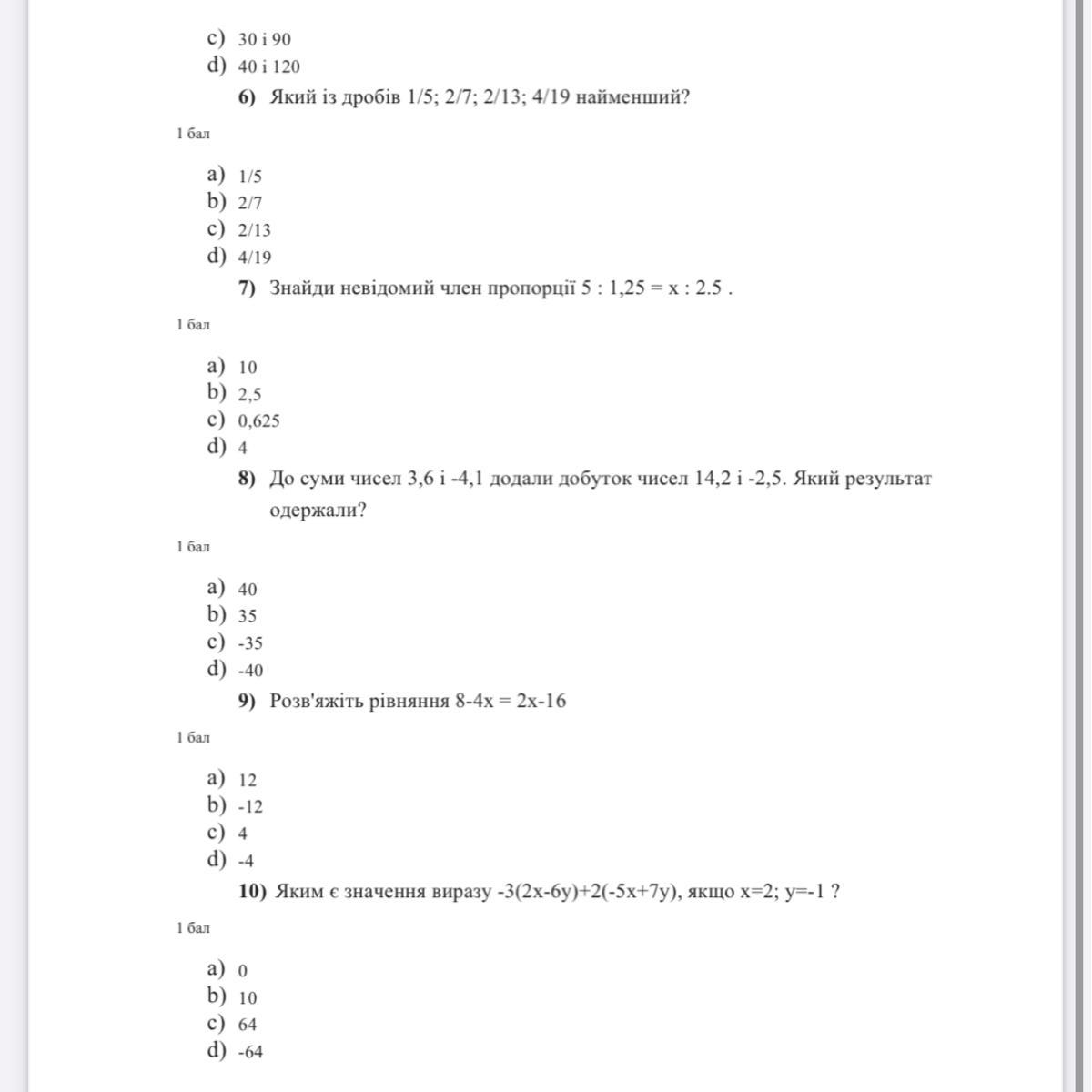 c) 30 і 90
d) 40 і 120

6) Який із дробів 1/5; 2/7; 2/13; 4/19 найменший?

1 бал

a) 1/5
b) 2/7
c) 2/13
d) 4/19

7) Знайди невідомий член пропорції 5 : 1,25 = x : 2.5 .

1 бал

a) 10
b) 2,5
c) 0,625
d) 4

8) До суми чисел 3,6 і -4,1 додали добуток чисел 14,2 і -2,5. Який результат одержали?

1 бал

a) 40
b) 35
c) -35
d) -40

9) Розв'яжіть рівняння 8-4x = 2x-16

1 бал

a) 12
b) -12
c) 4
d) -4

10) Яким є значення виразу -3(2x-6y)+2(-5x+7y), якщо x=2; y=-1 ?

1 бал

a) 0
b) 10
c) 64
d) -64